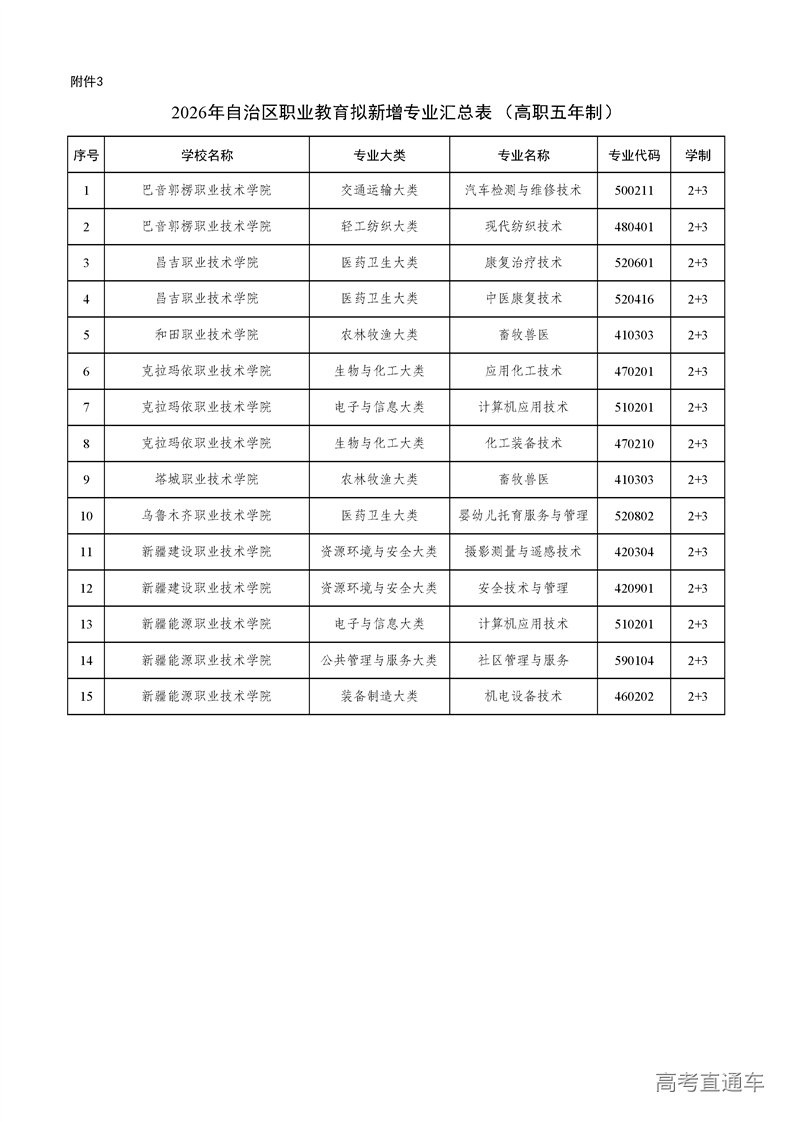 附件3

2026年自治区职业教育拟新增专业汇总表（高职五年制）

| 序号 | 学校名称 | 专业大类 | 专业名称 | 专业代码 | 学制 |
|---|---|---|---|---|---|
| 1 | 巴音郭楞职业技术学院 | 交通运输大类 | 汽车检测与维修技术 | 500211 | 2+3 |
| 2 | 巴音郭楞职业技术学院 | 轻工纺织大类 | 现代纺织技术 | 480401 | 2+3 |
| 3 | 昌吉职业技术学院 | 医药卫生大类 | 康复治疗技术 | 520601 | 2+3 |
| 4 | 昌吉职业技术学院 | 医药卫生大类 | 中医康复技术 | 520416 | 2+3 |
| 5 | 和田职业技术学院 | 农林牧渔大类 | 畜牧兽医 | 410303 | 2+3 |
| 6 | 克拉玛依职业技术学院 | 生物与化工大类 | 应用化工技术 | 470201 | 2+3 |
| 7 | 克拉玛依职业技术学院 | 电子与信息大类 | 计算机应用技术 | 510201 | 2+3 |
| 8 | 克拉玛依职业技术学院 | 生物与化工大类 | 化工装备技术 | 470210 | 2+3 |
| 9 | 塔城职业技术学院 | 农林牧渔大类 | 畜牧兽医 | 410303 | 2+3 |
| 10 | 乌鲁木齐职业技术学院 | 医药卫生大类 | 婴幼儿托育服务与管理 | 520802 | 2+3 |
| 11 | 新疆建设职业技术学院 | 资源环境与安全大类 | 摄影测量与遥感技术 | 420304 | 2+3 |
| 12 | 新疆建设职业技术学院 | 资源环境与安全大类 | 安全技术与管理 | 420901 | 2+3 |
| 13 | 新疆能源职业技术学院 | 电子与信息大类 | 计算机应用技术 | 510201 | 2+3 |
| 14 | 新疆能源职业技术学院 | 公共管理与服务大类 | 社区管理与服务 | 590104 | 2+3 |
| 15 | 新疆能源职业技术学院 | 装备制造大类 | 机电设备技术 | 460202 | 2+3 |

高考直通车